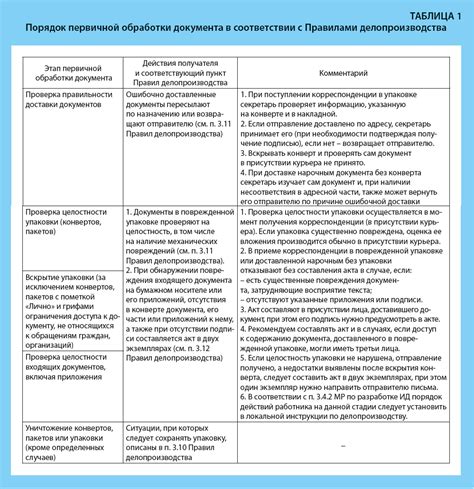 ТАБЛИЦА 1

Порядок первичной обработки документа в соответствии с Правилами делопроизводства

| Этап первичной обработки документа | Действия получателя и соответствующий пункт Правил делопроизводства | Комментарий |
|---|---|---|
| Проверка правильности доставки документов | Ошибочно доставленные документы пересылают по назначению или возвращают отправителю (см. п. 3.11 Правил делопроизводства) | 1. При поступлении корреспонденции в упаковке секретарь проверяет информацию, указанную на конверте и в накладной. 2. Если отправление доставлено по адресу, секретарь принимает его (при необходимости подтверждая получение подписью), если нет – возвращает отправителю. 3. Вскрывать конверт и проверять сам документ в присутствии курьера не принято. 4. При доставке нарочным документа без конверта секретарь изучает сам документ и, при наличии несоответствия в адресной части, также может вернуть его отправителю по причине ошибочной доставки |
| Проверка целостности упаковки (конвертов, пакетов) | 1. Документы в поврежденной упаковке проверяют на целостность, в том числе на наличие механических повреждений (см. п. 3.11 Правил делопроизводства). 2. При обнаружении повреждения входящего документа на бумажном носителе или его приложений, отсутствия в конверте документа, его части или приложений к нему, а также при отсутствии подписи составляется акт в двух экземплярах (см. п. 3.12 Правил делопроизводства) | 1. Проверка целостности упаковки осуществляется в момент получения корреспонденции (в присутствии курьера). Если упаковка существенно повреждена, оценка ее вложения производится обычно в присутствии курьера. 2. В приеме корреспонденции в поврежденной упаковке или доставленной нарочным без упаковки отказывают без составления акта в случае, если: – есть существенные повреждения документа, затрудняющие восприятие текста; – отсутствуют указанные приложения или подписи. 3. Акт составляют в присутствии лица, доставившего документ, при этом его подпись нужно предусмотреть в акте. 4. Рекомендуем составлять акт и в случаях, если доступ к содержанию документа, доставленного в поврежденной упаковке, могли иметь третьи лица. 5. Если целостность упаковки не нарушена, отправление получено, а недостатки выявлены после вскрытия конверта, следует составить акт в двух экземплярах, при этом один экземпляр нужно направить отправителю письма. 6. В соответствии с п. 3.4.2 МР по разработке ИД порядок действий работника на данной стадии следует установить в локальной инструкции по делопроизводству. |
| Вскрытие упаковки (за исключением конвертов, пакетов с пометкой «Лично» и грифами ограничения доступа к документу, не относящихся к обращениям граждан, организаций) | | |
| Проверка целостности входящих документов, включая приложения | | |
| Уничтожение конвертов, пакетов или упаковки (кроме определенных случаев) | Ситуации, при которых следует сохранять упаковку, описаны в п. 3.10 Правил делопроизводства | – |